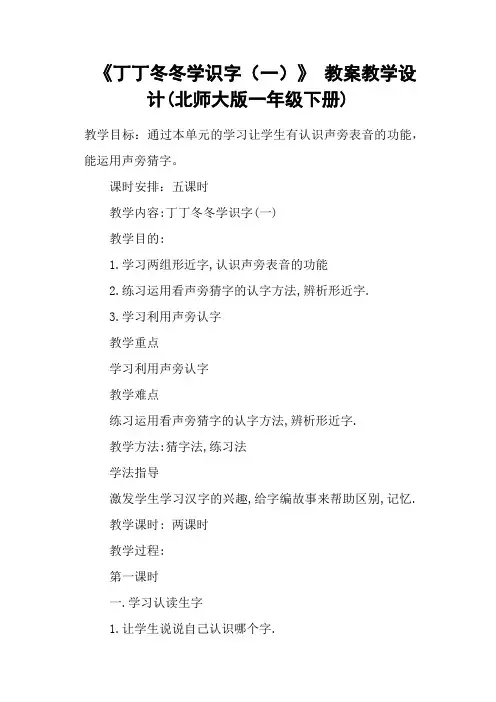 《丁丁冬冬学识字（一）》 教案教学设计(北师大版一年级下册)

教学目标：通过本单元的学习让学生有认识声旁表音的功能，能运用声旁猜字。

课时安排：五课时

教学内容:丁丁冬冬学识字(一)

教学目的：

1.学习两组形近字,认识声旁表音的功能

2.练习运用看声旁猜字的认字方法,辨析形近字.

3.学习利用声旁认字

教学重点

学习利用声旁认字

教学难点

练习运用看声旁猜字的认字方法,辨析形近字.

教学方法:猜字法,练习法

学法指导

激发学生学习汉字的兴趣,给字编故事来帮助区别,记忆.

教学课时：两课时

教学过程：

第一课时

一.学习认读生字

1.让学生说说自己认识哪个字.